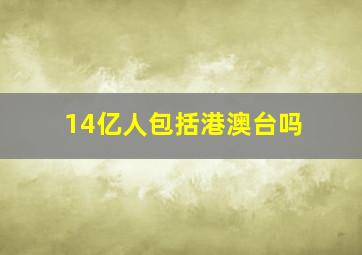 14亿人包括港澳台吗